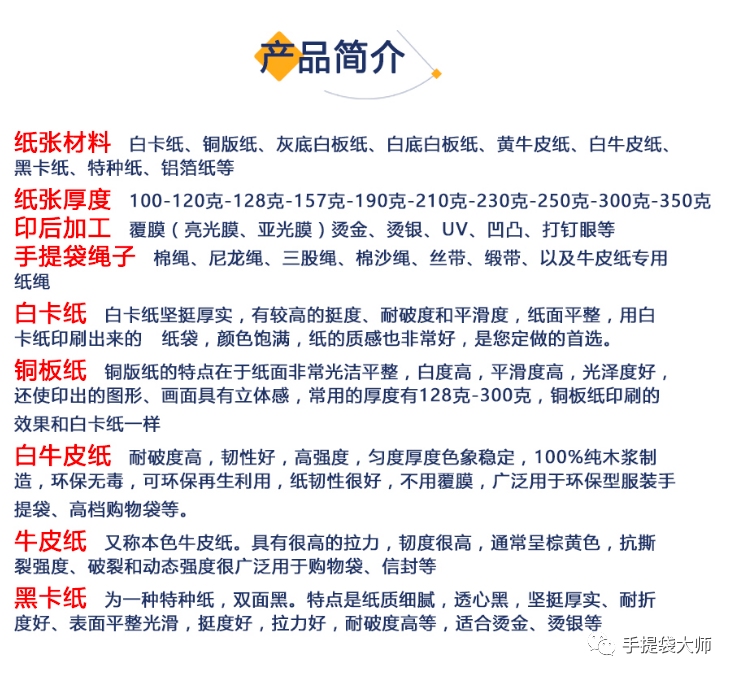 产品简介

纸张材料 白卡纸、铜版纸、灰底白板纸、白底白板纸、黄牛皮纸、白牛皮纸、黑卡纸、特种纸、铝箔纸等

纸张厚度 100-120克-128克-157克-190克-210克-230克-250克-300克-350克

印后加工 覆膜（亮光膜、亚光膜）烫金、烫银、UV、凹凸、打钉眼等

手提袋绳子 棉绳、尼龙绳、三股绳、棉沙绳、丝带、缎带、以及牛皮纸专用纸绳

白卡纸 白卡纸坚挺厚实，有较高的挺度、耐破度和平滑度，纸面平整，用白卡纸印刷出来的 纸袋，颜色饱满，纸的质感也非常好，是您定做的首选。

铜板纸 铜版纸的特点在于纸面非常光洁平整，白度高，平滑度高，光泽度好，还使印出的图形、画面具有立体感，常用的厚度有128克-300克，铜板纸印刷的效果和白卡纸一样

白牛皮纸 耐破度高，韧性好，高强度，匀度厚度色象稳定，100%纯木浆制造，环保无毒，可环保再生利用，纸韧性很好，不用覆膜，广泛用于环保型服装手提袋、高档购物袋等。

牛皮纸 又称本色牛皮纸。具有很高的拉力，韧度很高，通常呈棕黄色，抗撕裂强度、破裂和动态强度很广泛用于购物袋、信封等

黑卡纸 为一种特种纸，双面黑。特点是纸质细腻，透心黑，坚挺厚实、耐折度好、表面平整光滑，挺度好，拉力好，耐破度高等，适合烫金、烫银等

手提袋大师